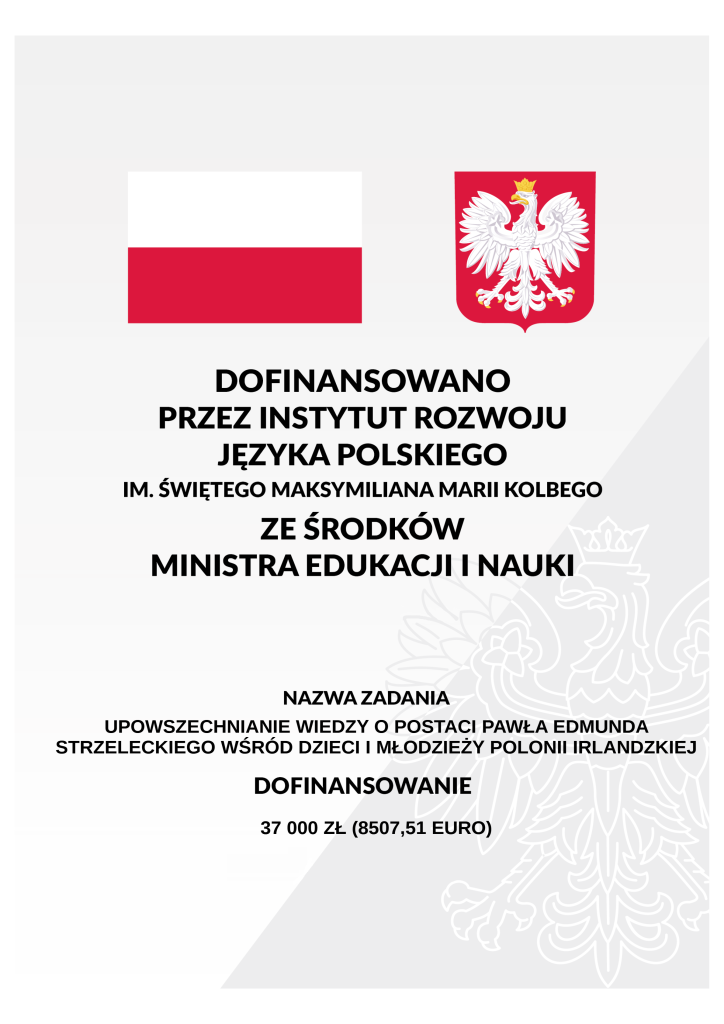 DOFINANSOWANO
PRZEZ INSTYTUT ROZWOJU
JĘZYKA POLSKIEGO
IM. ŚWIĘTEGO MAKSYMILIANA MARII KOLBEGO
ZE ŚRODKÓW
MINISTRA EDUKACJI I NAUKI

NAZWA ZADANIA
UPOWSZECHNIANIE WIEDZY O POSTACI PAWŁA EDMUNDA STRZELECKIEGO WŚRÓD DZIECI I MŁODZIEŻY POLONII IRLANDZKIEJ

DOFINANSOWANIE
37 000 ZŁ (8507,51 EURO)